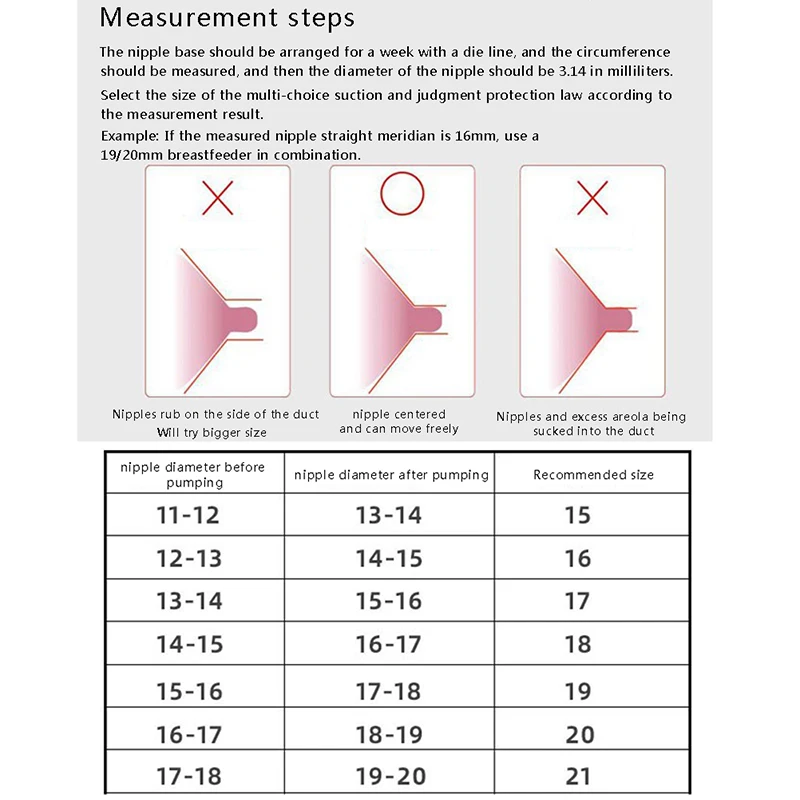 Measurement steps

The nipple base should be arranged for a week with a die line, and the circumference should be measured, and then the diameter of the nipple should be 3.14 in milliliters.

Select the size of the multi-choice suction and judgment protection law according to the measurement result.

Example: If the measured nipple straight meridian is 16mm, use a 19/20mm breastfeeder in combination.

Nipples rub on the side of the duct
Will try bigger size

nipple centered
and can move freely

Nipples and excess areola being sucked into the duct

| nipple diameter before pumping | nipple diameter after pumping | Recommended size |
|---|---|---|
| 11-12 | 13-14 | 15 |
| 12-13 | 14-15 | 16 |
| 13-14 | 15-16 | 17 |
| 14-15 | 16-17 | 18 |
| 15-16 | 17-18 | 19 |
| 16-17 | 18-19 | 20 |
| 17-18 | 19-20 | 21 |